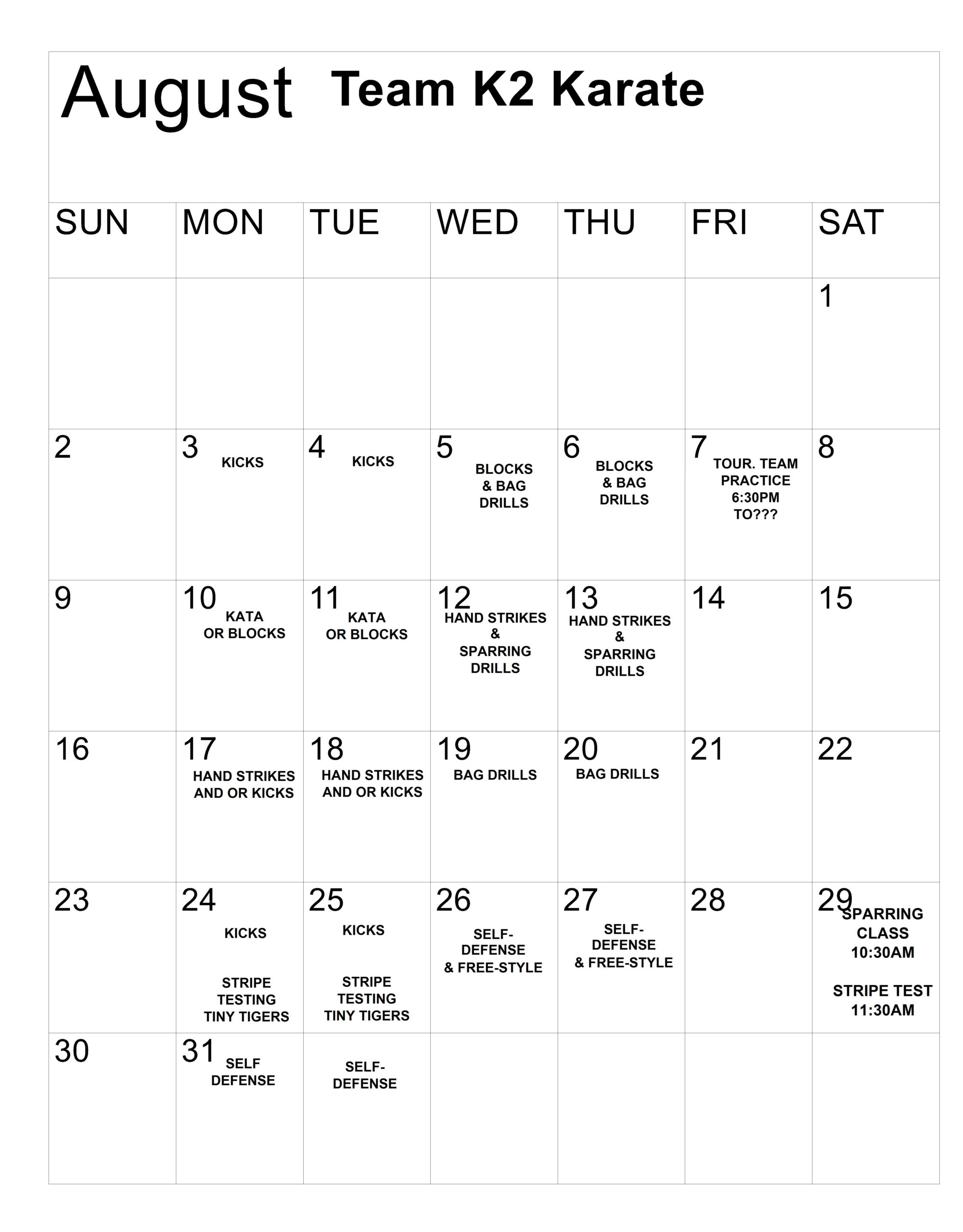 August Team K2 Karate

| SUN | MON | TUE | WED | THU | FRI | SAT |
|---|---|---|---|---|---|---|
| | | | | | | 1 |
| 2 | 3 KICKS | 4 KICKS | 5 BLOCKS & BAG DRILLS | 6 BLOCKS & BAG DRILLS | 7 TOUR. TEAM PRACTICE 6:30PM TO??? | 8 |
| 9 | 10 KATA OR BLOCKS | 11 KATA OR BLOCKS | 12 HAND STRIKES & SPARRING DRILLS | 13 HAND STRIKES & SPARRING DRILLS | 14 | 15 |
| 16 | 17 HAND STRIKES AND OR KICKS | 18 HAND STRIKES AND OR KICKS | 19 BAG DRILLS | 20 BAG DRILLS | 21 | 22 |
| 23 | 24 KICKS STRIPE TESTING TINY TIGERS | 25 KICKS STRIPE TESTING TINY TIGERS | 26 SELF-DEFENSE & FREE-STYLE | 27 SELF-DEFENSE & FREE-STYLE | 28 | 29 SPARRING CLASS 10:30AM STRIPE TEST 11:30AM |
| 30 | 31 SELF DEFENSE | SELF-DEFENSE | | | | |